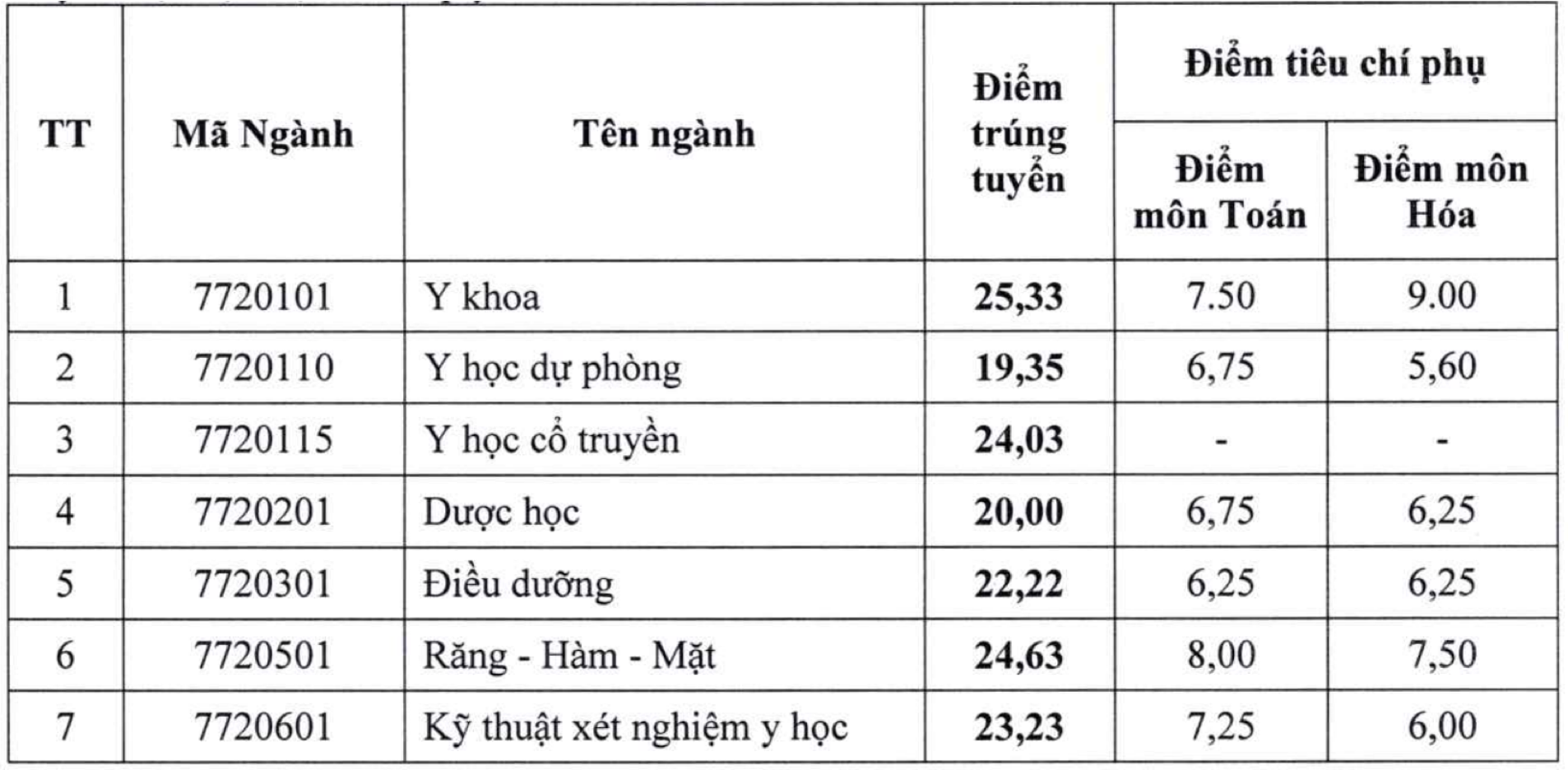 | TT | Mã Ngành | Tên ngành | Điểm trúng tuyển | Điểm tiêu chí phụ: Điểm môn Toán | Điểm tiêu chí phụ: Điểm môn Hóa |
|---|---|---|---|---|---|
| 1 | 7720101 | Y khoa | 25,33 | 7.50 | 9.00 |
| 2 | 7720110 | Y học dự phòng | 19,35 | 6,75 | 5,60 |
| 3 | 7720115 | Y học cổ truyền | 24,03 | - | - |
| 4 | 7720201 | Dược học | 20,00 | 6,75 | 6,25 |
| 5 | 7720301 | Điều dưỡng | 22,22 | 6,25 | 6,25 |
| 6 | 7720501 | Răng - Hàm - Mặt | 24,63 | 8,00 | 7,50 |
| 7 | 7720601 | Kỹ thuật xét nghiệm y học | 23,23 | 7,25 | 6,00 |